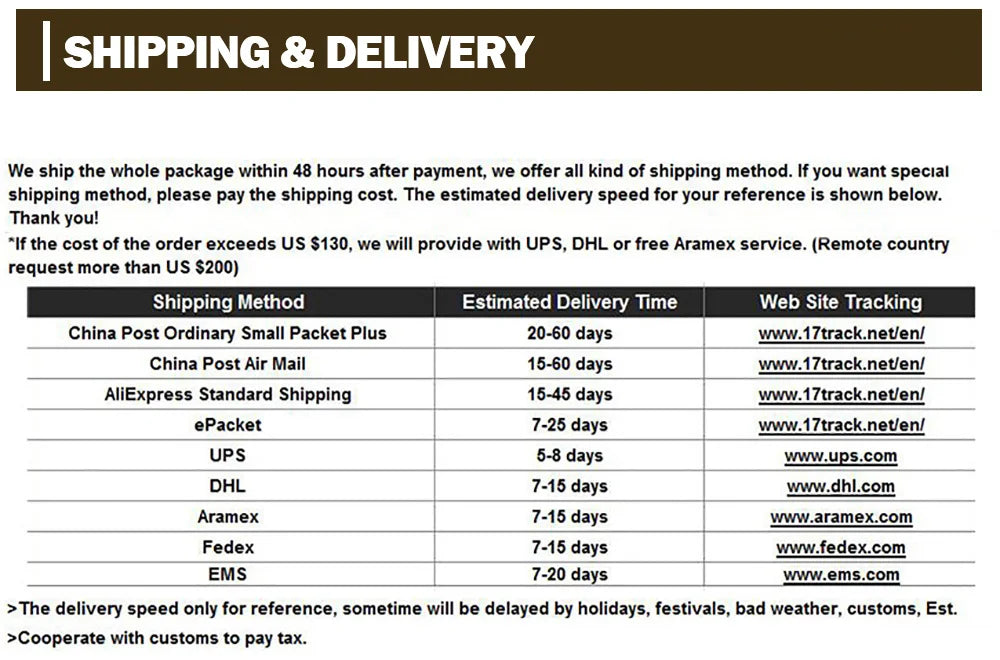 SHIPPING & DELIVERY

We ship the whole package within 48 hours after payment, we offer all kind of shipping method. If you want special shipping method, please pay the shipping cost. The estimated delivery speed for your reference is shown below. Thank you!

*If the cost of the order exceeds US $130, we will provide with UPS, DHL or free Aramex service. (Remote country request more than US $200)

| Shipping Method | Estimated Delivery Time | Web Site Tracking |
|---|---|---|
| China Post Ordinary Small Packet Plus | 20-60 days | www.17track.net/en/ |
| China Post Air Mail | 15-60 days | www.17track.net/en/ |
| AliExpress Standard Shipping | 15-45 days | www.17track.net/en/ |
| ePacket | 7-25 days | www.17track.net/en/ |
| UPS | 5-8 days | www.ups.com |
| DHL | 7-15 days | www.dhl.com |
| Aramex | 7-15 days | www.aramex.com |
| Fedex | 7-15 days | www.fedex.com |
| EMS | 7-20 days | www.ems.com |

>The delivery speed only for reference, sometime will be delayed by holidays, festivals, bad weather, customs, Est.

>Cooperate with customs to pay tax.